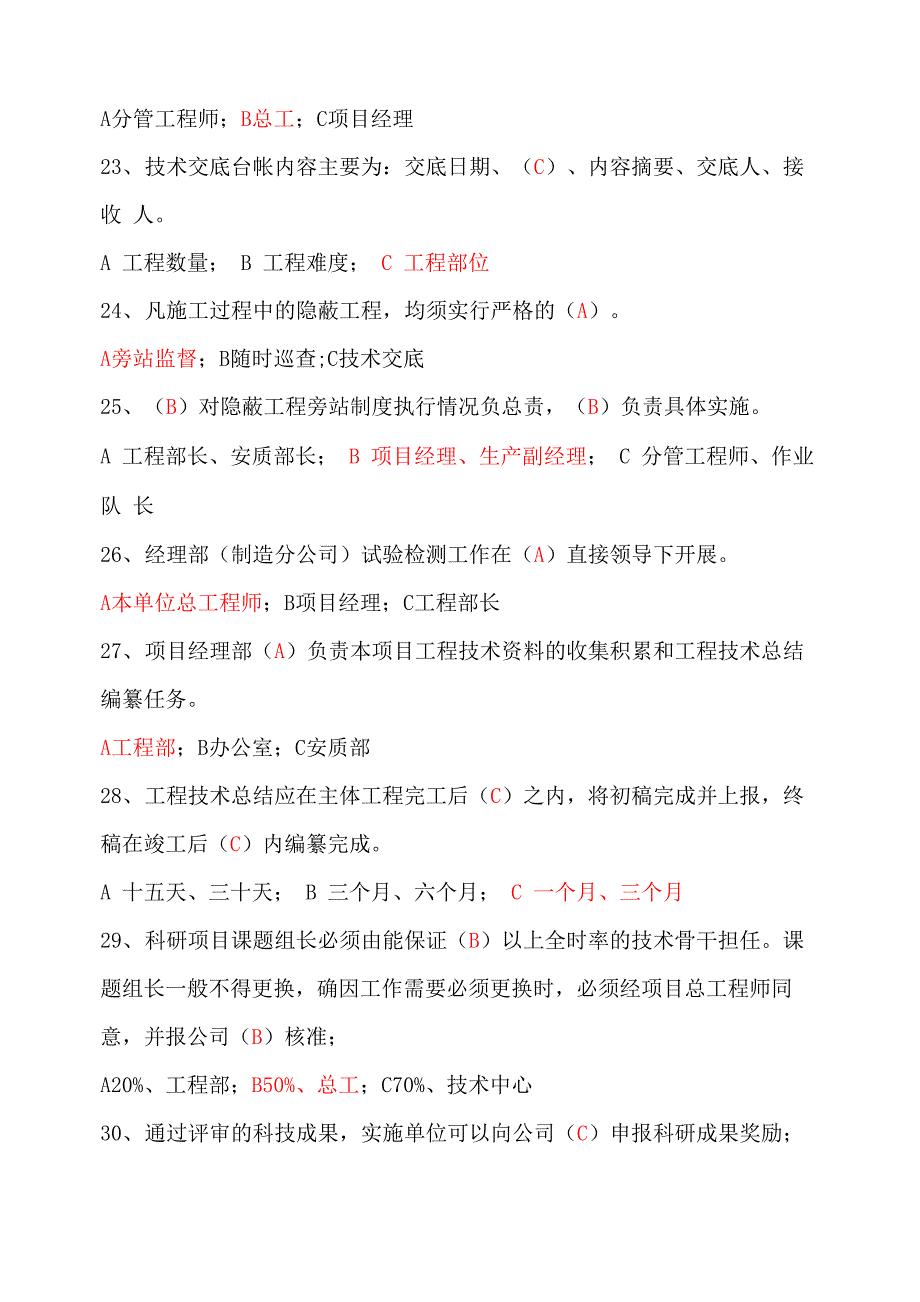 A分管工程师；B总工；C项目经理

23、技术交底台帐内容主要为：交底日期、（C）、内容摘要、交底人、接收 人。

A 工程数量； B 工程难度； C 工程部位

24、凡施工过程中的隐蔽工程，均须实行严格的（A）。

A旁站监督；B随时巡查;C技术交底

25、（B）对隐蔽工程旁站制度执行情况负总责，（B）负责具体实施。

A 工程部长、安质部长； B 项目经理、生产副经理； C 分管工程师、作业队 长

26、经理部（制造分公司）试验检测工作在（A）直接领导下开展。

A本单位总工程师；B项目经理；C工程部长

27、项目经理部（A）负责本项目工程技术资料的收集积累和工程技术总结编纂任务。

A工程部；B办公室；C安质部

28、工程技术总结应在主体工程完工后（C）之内，将初稿完成并上报，终稿在竣工后（C）内编纂完成。

A 十五天、三十天； B 三个月、六个月； C 一个月、三个月

29、科研项目课题组长必须由能保证（B）以上全时率的技术骨干担任。课题组长一般不得更换，确因工作需要必须更换时，必须经项目总工程师同意，并报公司（B）核准；

A20%、工程部；B50%、总工；C70%、技术中心

30、通过评审的科技成果，实施单位可以向公司（C）申报科研成果奖励；